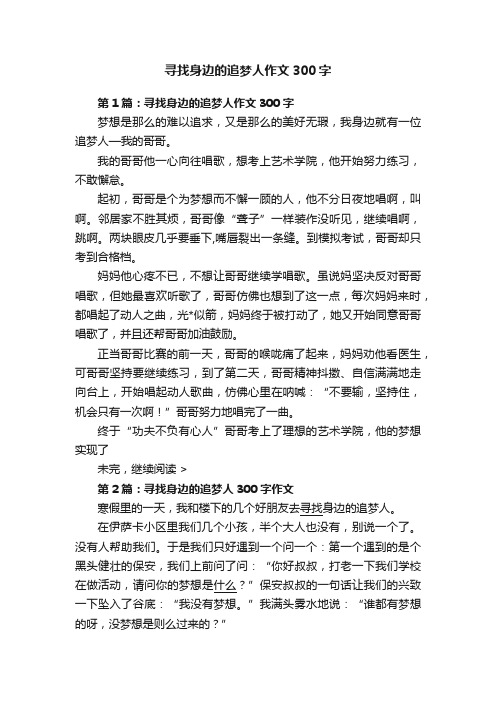 寻找身边的追梦人作文300字

第1篇：寻找身边的追梦人作文300字

梦想是那么的难以追求，又是那么的美好无瑕，我身边就有一位追梦人—我的哥哥。

我的哥哥他一心向往唱歌，想考上艺术学院，他开始努力练习，不敢懈怠。

起初，哥哥是个为梦想而不懈一顾的人，他不分日夜地唱啊，叫啊。邻居家不胜其烦，哥哥像“聋子”一样装作没听见，继续唱啊，跳啊。两块眼皮几乎要垂下,嘴唇裂出一条缝。到模拟考试，哥哥却只考到合格档。

妈妈他心疼不已，不想让哥哥继续学唱歌。虽说妈坚决反对哥哥唱歌，但她最喜欢听歌了，哥哥仿佛也想到了这一点，每次妈妈来时，都唱起了动人之曲，光*似箭，妈妈终于被打动了，她又开始同意哥哥唱歌了，并且还帮哥哥加油鼓励。

正当哥哥比赛的前一天，哥哥的喉咙痛了起来，妈妈劝他看医生，可哥哥坚持要继续练习，到了第二天，哥哥精神抖擞、自信满满地走向台上，开始唱起动人歌曲，仿佛心里在呐喊：“不要输，坚持住，机会只有一次啊！”哥哥努力地唱完了一曲。

终于“功夫不负有心人”哥哥考上了理想的艺术学院，他的梦想实现了

未完，继续阅读 >

第2篇：寻找身边的追梦人300字作文

寒假里的一天，我和楼下的几个好朋友去寻找身边的追梦人。

在伊萨卡小区里我们几个小孩，半个大人也没有，别说一个了。没有人帮助我们。于是我们只好遇到一个问一个：第一个遇到的是个黑头健壮的保安，我们上前问了问：“你好叔叔，打老一下我们学校在做活动，请问你的梦想是什么？”保安叔叔的一句话让我们的兴致一下坠入了谷底：“我没有梦想。”我满头雾水地说：“谁都有梦想的呀，没梦想是则么过来的？”